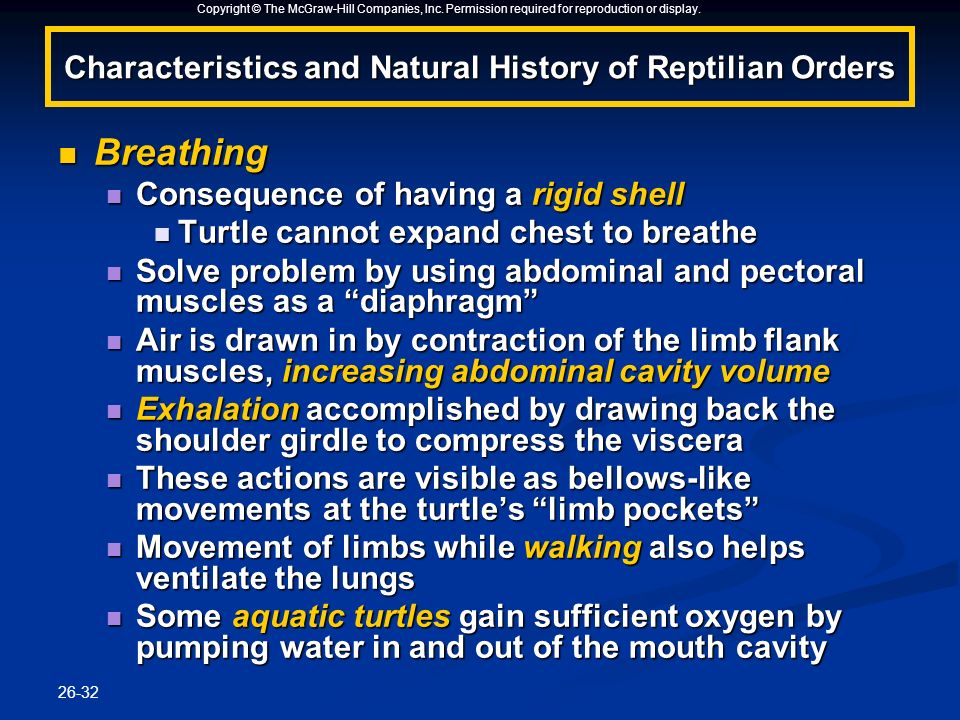 Copyright © The McGraw-Hill Companies, Inc. Permission required for reproduction or display.

Characteristics and Natural History of Reptilian Orders

Breathing

Consequence of having a rigid shell

Turtle cannot expand chest to breathe

Solve problem by using abdominal and pectoral muscles as a “diaphragm”

Air is drawn in by contraction of the limb flank muscles, increasing abdominal cavity volume

Exhalation accomplished by drawing back the shoulder girdle to compress the viscera

These actions are visible as bellows-like movements at the turtle’s “limb pockets”

Movement of limbs while walking also helps ventilate the lungs

Some aquatic turtles gain sufficient oxygen by pumping water in and out of the mouth cavity

26-32